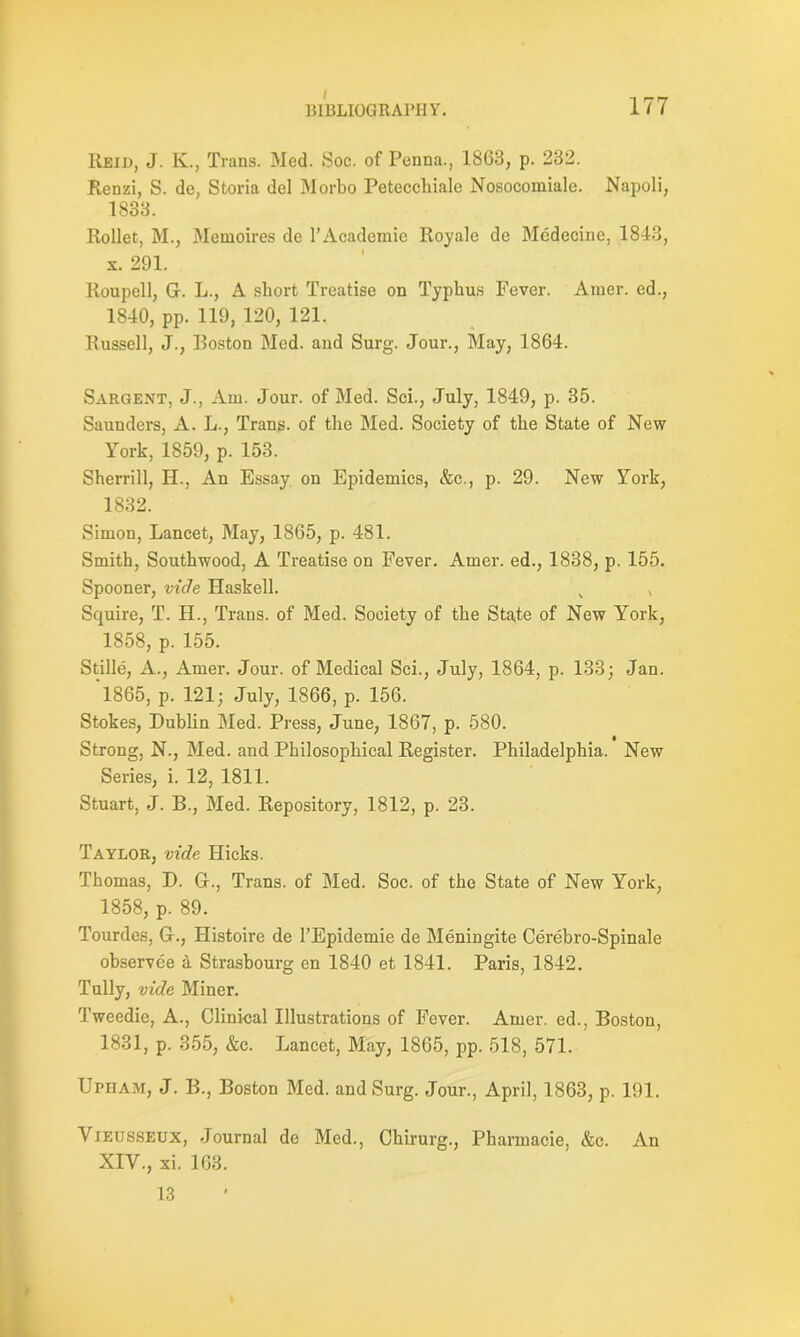 BIBLIOGRAPHY. 177

Reid, J. K., Trans. Med. Soc. of Penna., 1863, p. 232.
Renzi, S. de, Storia del Morbo Petecchiale Nosocomiale. Napoli, 1833.
Rollet, M., Memoires de l'Academie Royale de Médecine, 1843, x. 291.
Roupell, G. L., A short Treatise on Typhus Fever. Amer. ed., 1840, pp. 119, 120, 121.
Russell, J., Boston Med. and Surg. Jour., May, 1864.

Sargent, J., Am. Jour. of Med. Sci., July, 1849, p. 35.
Saunders, A. L., Trans. of the Med. Society of the State of New York, 1859, p. 153.
Sherrill, H., An Essay on Epidemics, &c., p. 29. New York, 1832.
Simon, Lancet, May, 1865, p. 481.
Smith, Southwood, A Treatise on Fever. Amer. ed., 1838, p. 155.
Spooner, vide Haskell.
Squire, T. H., Trans. of Med. Society of the State of New York, 1858, p. 155.
Stillé, A., Amer. Jour. of Medical Sci., July, 1864, p. 133; Jan. 1865, p. 121; July, 1866, p. 156.
Stokes, Dublin Med. Press, June, 1867, p. 580.
Strong, N., Med. and Philosophical Register. Philadelphia. New Series, i. 12, 1811.
Stuart, J. B., Med. Repository, 1812, p. 23.

Taylor, vide Hicks.
Thomas, D. G., Trans. of Med. Soc. of the State of New York, 1858, p. 89.
Tourdes, G., Histoire de l'Epidemie de Méningite Cérébro-Spinale observée à Strasbourg en 1840 et 1841. Paris, 1842.
Tully, vide Miner.
Tweedie, A., Clinical Illustrations of Fever. Amer. ed., Boston, 1831, p. 355, &c. Lancet, May, 1865, pp. 518, 571.

Upham, J. B., Boston Med. and Surg. Jour., April, 1863, p. 191.

Vieusseux, Journal de Med., Chirurg., Pharmacie, &c. An XIV., xi. 163.
13